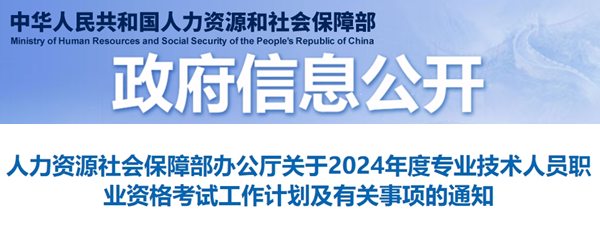 中华人民共和国人力资源和社会保障部
Ministry of Human Resources and Social Security of the People's Republic of China

政府信息公开

人力资源社会保障部办公厅关于2024年度专业技术人员职业资格考试工作计划及有关事项的通知